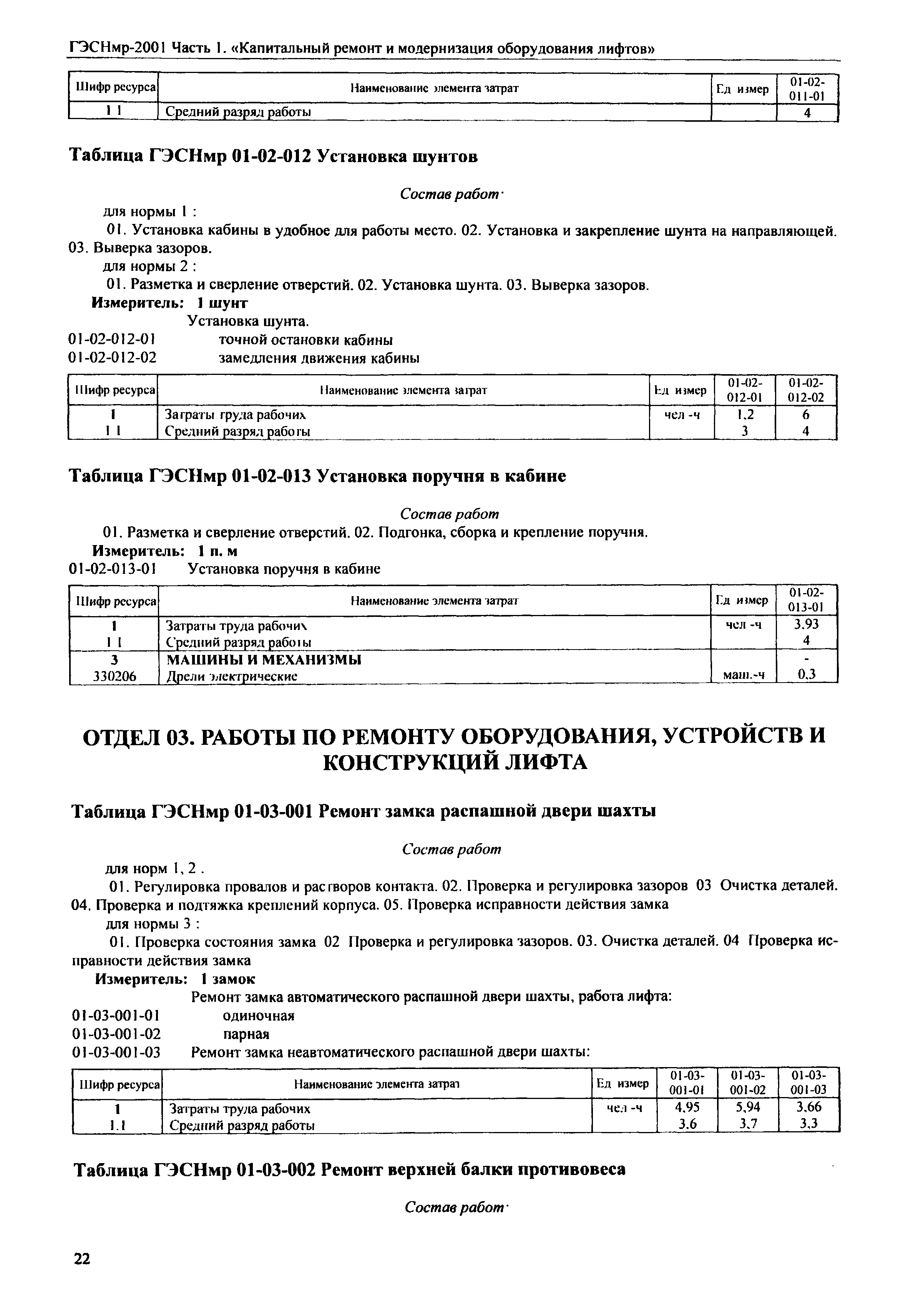 ГЭСНмр-2001 Часть 1. «Капитальный ремонт и модернизация оборудования лифтов»

| Шифр ресурса | Наименование элемента затрат | Ед измер | 01-02-011-01 |
|---|---|---|---|
| 1 1 | Средний разряд работы | | 4 |

Таблица ГЭСНмр 01-02-012 Установка шунтов

Состав работ·

для нормы 1 :

01. Установка кабины в удобное для работы место. 02. Установка и закрепление шунта на направляющей. 03. Выверка зазоров.

для нормы 2 :

01. Разметка и сверление отверстий. 02. Установка шунта. 03. Выверка зазоров.

Измеритель: 1 шунт

Установка шунта.

01-02-012-01 точной остановки кабины

01-02-012-02 замедления движения кабины

| Шифр ресурса | Наименование элемента затрат | Ед измер | 01-02-012-01 | 01-02-012-02 |
|---|---|---|---|---|
| 1 | Затраты труда рабочих | чел -ч | 1.2 | 6 |
| 1 1 | Средний разряд работы | | 3 | 4 |

Таблица ГЭСНмр 01-02-013 Установка поручня в кабине

Состав работ

01. Разметка и сверление отверстий. 02. Подгонка, сборка и крепление поручня.

Измеритель: 1 п. м

01-02-013-01 Установка поручня в кабине

| Шифр ресурса | Наименование элемента затрат | Ед измер | 01-02-013-01 |
|---|---|---|---|
| 1 | Затраты труда рабочих | чел -ч | 3.93 |
| 1 1 | Средний разряд работы | | 4 |
| 3 | МАШИНЫ И МЕХАНИЗМЫ | | - |
| 330206 | Дрели электрические | маш.-ч | 0.3 |

ОТДЕЛ 03. РАБОТЫ ПО РЕМОНТУ ОБОРУДОВАНИЯ, УСТРОЙСТВ И КОНСТРУКЦИЙ ЛИФТА

Таблица ГЭСНмр 01-03-001 Ремонт замка распашной двери шахты

Состав работ

для норм 1, 2 .

01. Регулировка провалов и растворов контакта. 02. Проверка и регулировка зазоров 03 Очистка деталей. 04. Проверка и подтяжка креплений корпуса. 05. Проверка исправности действия замка

для нормы 3 :

01. Проверка состояния замка 02 Проверка и регулировка зазоров. 03. Очистка деталей. 04 Проверка исправности действия замка

Измеритель: 1 замок

Ремонт замка автоматического распашной двери шахты, работа лифта:

01-03-001-01 одиночная

01-03-001-02 парная

01-03-001-03 Ремонт замка неавтоматического распашной двери шахты:

| Шифр ресурса | Наименование элемента затрат | Ед измер | 01-03-001-01 | 01-03-001-02 | 01-03-001-03 |
|---|---|---|---|---|---|
| 1 | Затраты труда рабочих | чел -ч | 4.95 | 5.94 | 3.66 |
| 1.1 | Средний разряд работы | | 3.6 | 3.7 | 3.3 |

Таблица ГЭСНмр 01-03-002 Ремонт верхней балки противовеса

Состав работ·

22